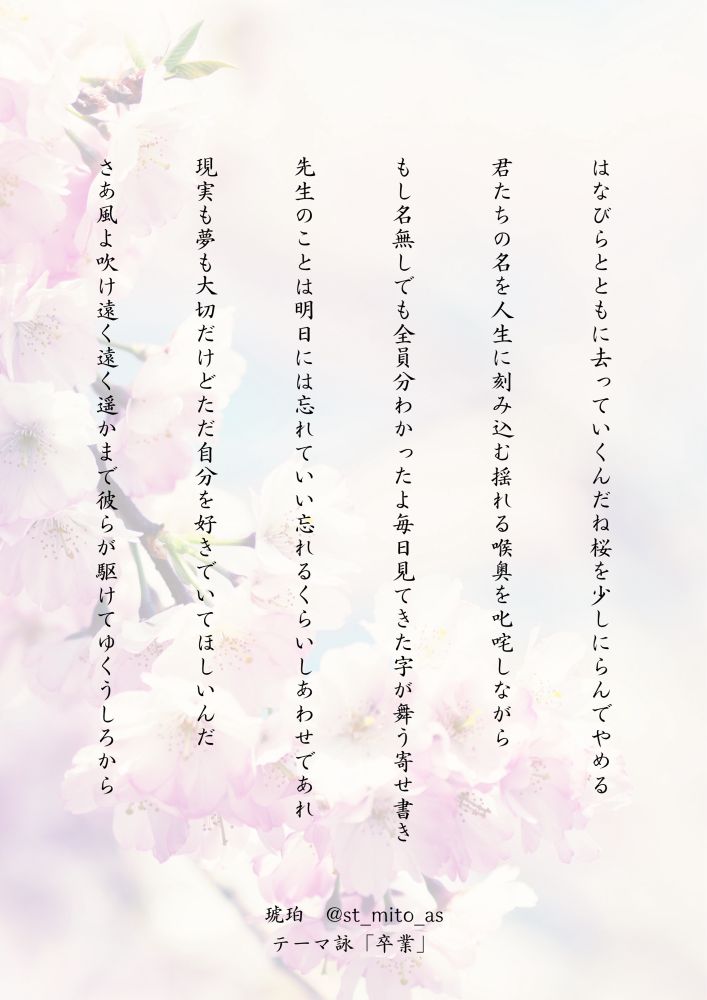 はなびらとともに去っていくんだね桜を少しにらんでやめる

君たちの名を人生に刻み込む揺れる喉奥を叱咤しながら

もし名無しでも全員分わかったよ毎日見てきた字が舞う寄せ書き

先生のことは明日には忘れていい忘れるくらいしあわせであれ

現実も夢も大切だけどただ自分を好きでいてほしいんだ

さあ風よ吹け遠く遠く遥かまで彼らが駆けてゆくうしろから

琥珀 @st_mito_as
テーマ詠「卒業」